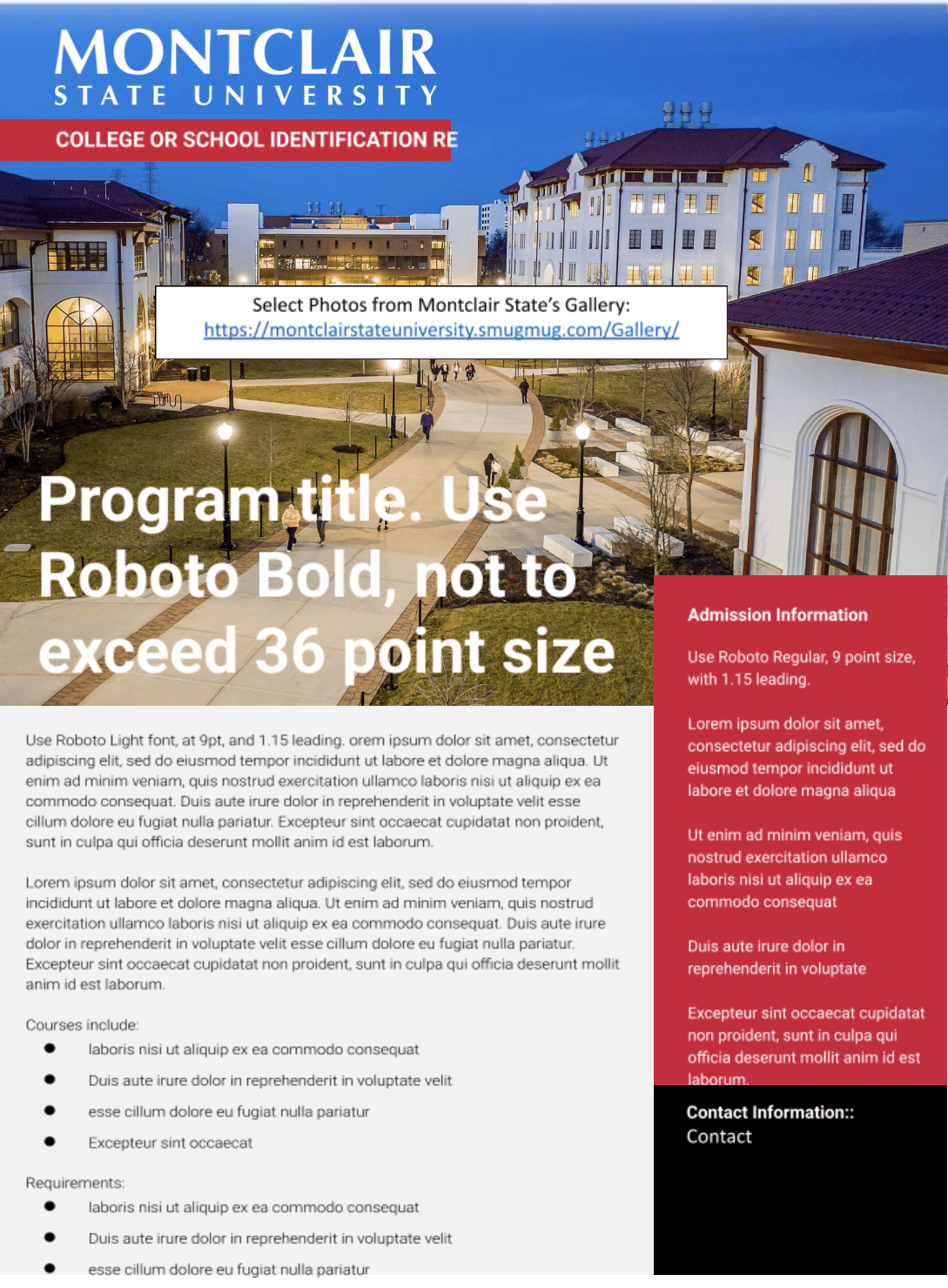 MONTCLAIR
STATE UNIVERSITY

COLLEGE OR SCHOOL IDENTIFICATION RE

Select Photos from Montclair State's Gallery:
https://montclairstateuniversity.smugmug.com/Gallery/

Program title. Use Roboto Bold, not to exceed 36 point size

Use Roboto Light font, at 9pt, and 1.15 leading. orem ipsum dolor sit amet, consectetur adipiscing elit, sed do eiusmod tempor incididunt ut labore et dolore magna aliqua. Ut enim ad minim veniam, quis nostrud exercitation ullamco laboris nisi ut aliquip ex ea commodo consequat. Duis aute irure dolor in reprehenderit in voluptate velit esse cillum dolore eu fugiat nulla pariatur. Excepteur sint occaecat cupidatat non proident, sunt in culpa qui officia deserunt mollit anim id est laborum.

Lorem ipsum dolor sit amet, consectetur adipiscing elit, sed do eiusmod tempor incididunt ut labore et dolore magna aliqua. Ut enim ad minim veniam, quis nostrud exercitation ullamco laboris nisi ut aliquip ex ea commodo consequat. Duis aute irure dolor in reprehenderit in voluptate velit esse cillum dolore eu fugiat nulla pariatur. Excepteur sint occaecat cupidatat non proident, sunt in culpa qui officia deserunt mollit anim id est laborum.

Courses include:
- laboris nisi ut aliquip ex ea commodo consequat
- Duis aute irure dolor in reprehenderit in voluptate velit
- esse cillum dolore eu fugiat nulla pariatur
- Excepteur sint occaecat

Requirements:
- laboris nisi ut aliquip ex ea commodo consequat
- Duis aute irure dolor in reprehenderit in voluptate velit
- esse cillum dolore eu fugiat nulla pariatur

Admission Information

Use Roboto Regular, 9 point size, with 1.15 leading.

Lorem ipsum dolor sit amet, consectetur adipiscing elit, sed do eiusmod tempor incididunt ut labore et dolore magna aliqua

Ut enim ad minim veniam, quis nostrud exercitation ullamco laboris nisi ut aliquip ex ea commodo consequat

Duis aute irure dolor in reprehenderit in voluptate

Excepteur sint occaecat cupidatat non proident, sunt in culpa qui officia deserunt mollit anim id est laborum.

Contact Information::
Contact